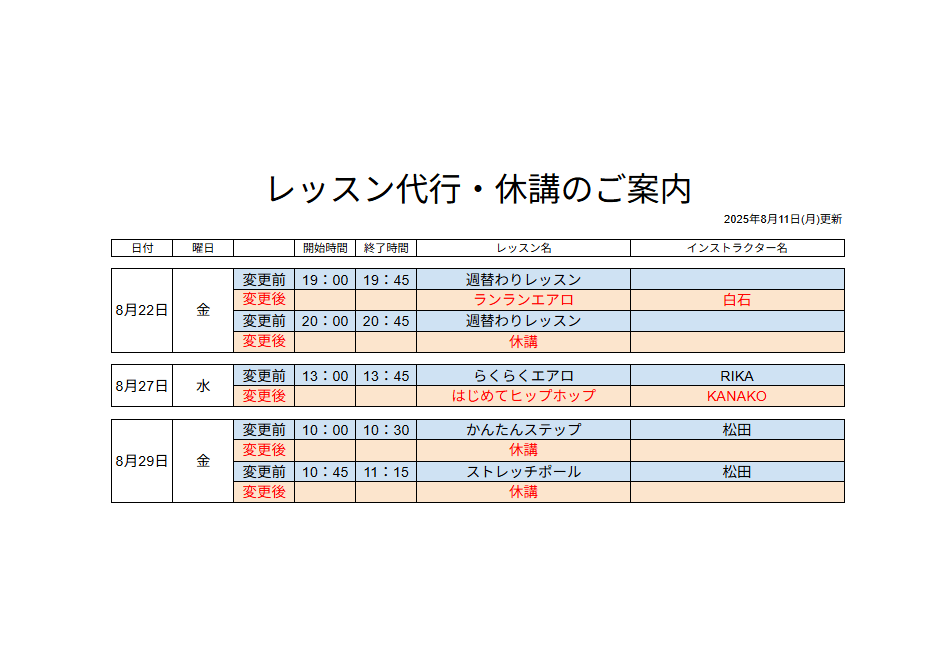 レッスン代行・休講のご案内

2025年8月11日(月)更新

| 日付 | 曜日 | | 開始時間 | 終了時間 | レッスン名 | インストラクター名 |
|---|---|---|---|---|---|---|
| 8月22日 | 金 | 変更前 | 19：00 | 19：45 | 週替わりレッスン | |
| | | 変更後 | | | ランランエアロ | 白石 |
| | | 変更前 | 20：00 | 20：45 | 週替わりレッスン | |
| | | 変更後 | | | 休講 | |
| 8月27日 | 水 | 変更前 | 13：00 | 13：45 | らくらくエアロ | RIKA |
| | | 変更後 | | | はじめてヒップホップ | KANAKO |
| 8月29日 | 金 | 変更前 | 10：00 | 10：30 | かんたんステップ | 松田 |
| | | 変更後 | | | 休講 | |
| | | 変更前 | 10：45 | 11：15 | ストレッチポール | 松田 |
| | | 変更後 | | | 休講 | |